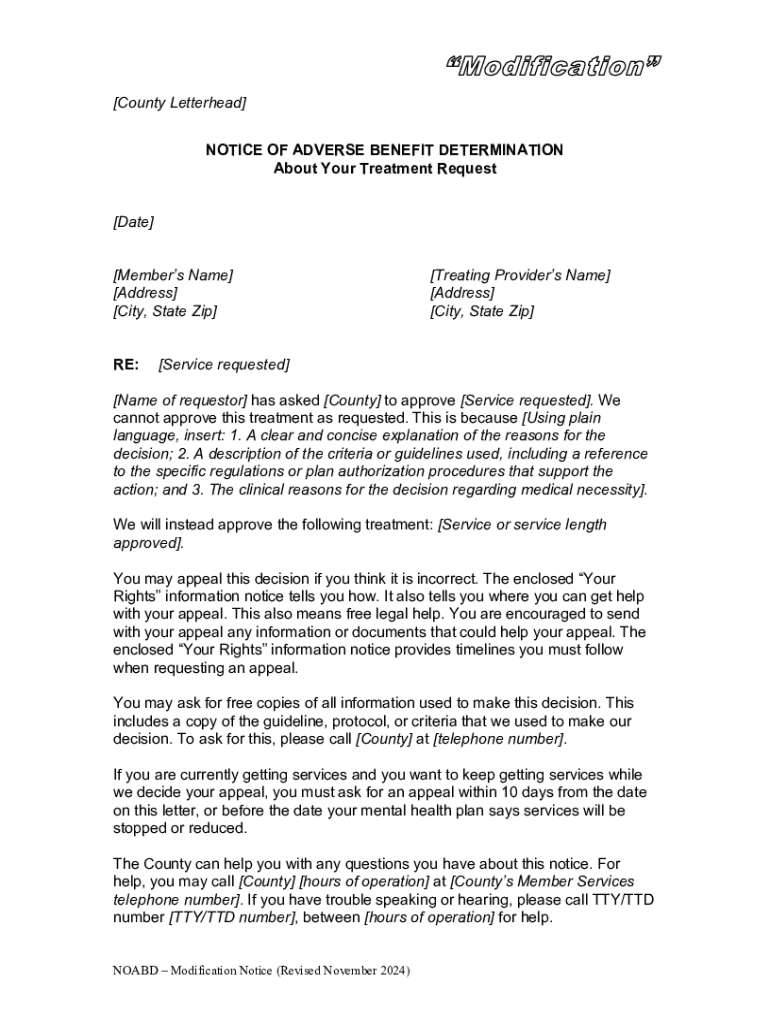 “Modification”

[County Letterhead]

NOTICE OF ADVERSE BENEFIT DETERMINATION
About Your Treatment Request

[Date]

[Member’s Name]
[Address]
[City, State Zip]

[Treating Provider’s Name]
[Address]
[City, State Zip]

RE: [Service requested]

[Name of requestor] has asked [County] to approve [Service requested]. We cannot approve this treatment as requested. This is because [Using plain language, insert: 1. A clear and concise explanation of the reasons for the decision; 2. A description of the criteria or guidelines used, including a reference to the specific regulations or plan authorization procedures that support the action; and 3. The clinical reasons for the decision regarding medical necessity].

We will instead approve the following treatment: [Service or service length approved].

You may appeal this decision if you think it is incorrect. The enclosed “Your Rights” information notice tells you how. It also tells you where you can get help with your appeal. This also means free legal help. You are encouraged to send with your appeal any information or documents that could help your appeal. The enclosed “Your Rights” information notice provides timelines you must follow when requesting an appeal.

You may ask for free copies of all information used to make this decision. This includes a copy of the guideline, protocol, or criteria that we used to make our decision. To ask for this, please call [County] at [telephone number].

If you are currently getting services and you want to keep getting services while we decide your appeal, you must ask for an appeal within 10 days from the date on this letter, or before the date your mental health plan says services will be stopped or reduced.

The County can help you with any questions you have about this notice. For help, you may call [County] [hours of operation] at [County’s Member Services telephone number]. If you have trouble speaking or hearing, please call TTY/TTD number [TTY/TTD number], between [hours of operation] for help.

NOABD – Modification Notice (Revised November 2024)